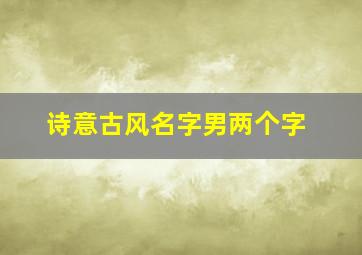 诗意古风名字男两个字